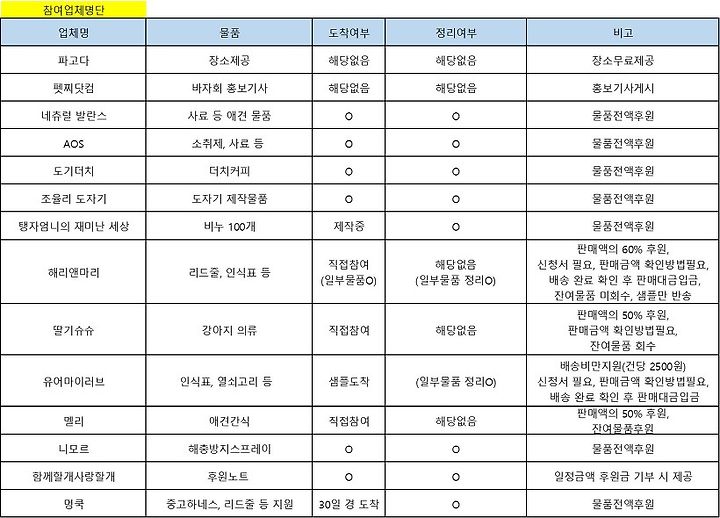 참여업체명단

| 업체명 | 물품 | 도착여부 | 정리여부 | 비고 |
|---|---|---|---|---|
| 파고다 | 장소제공 | 해당없음 | 해당없음 | 장소무료제공 |
| 펫찌닷컴 | 바자회 홍보기사 | 해당없음 | 해당없음 | 홍보기사게시 |
| 네츄럴 발란스 | 사료 등 애견 물품 | O | O | 물품전액후원 |
| AOS | 소취제, 사료 등 | O | O | 물품전액후원 |
| 도기더치 | 더치커피 | O | O | 물품전액후원 |
| 조율리 도자기 | 도자기 제작물품 | O | O | 물품전액후원 |
| 탱자엄니의 재미난 세상 | 비누 100개 | 제작중 | O | 물품전액후원 |
| 해리앤마리 | 리드줄, 인식표 등 | 직접참여 (일부물품O) | 해당없음 (일부물품 정리O) | 판매액의 60% 후원, 신청서 필요, 판매금액 확인방법필요, 배송 완료 확인 후 판매대금입금, 잔여물품 미회수, 샘플만 반송 |
| 딸기슈슈 | 강아지 의류 | 직접참여 | 해당없음 | 판매액의 50% 후원, 판매금액 확인방법필요, 잔여물품 회수 |
| 유어마이러브 | 인식표, 열쇠고리 등 | 샘플도착 | (일부물품 정리O) | 배송비만지원(건당 2500원) 신청서 필요, 판매금액 확인방법필요, 배송 완료 확인 후 판매대금입금 |
| 멜리 | 애견간식 | 직접참여 | 해당없음 | 판매액의 50% 후원, 잔여물품후원 |
| 니모르 | 해충방지스프레이 | O | O | 물품전액후원 |
| 함께할개사랑할개 | 후원노트 | O | O | 일정금액 후원금 기부 시 제공 |
| 멍쿡 | 중고하네스, 리드줄 등 지원 | 30일 경 도착 | O | 물품전액후원 |